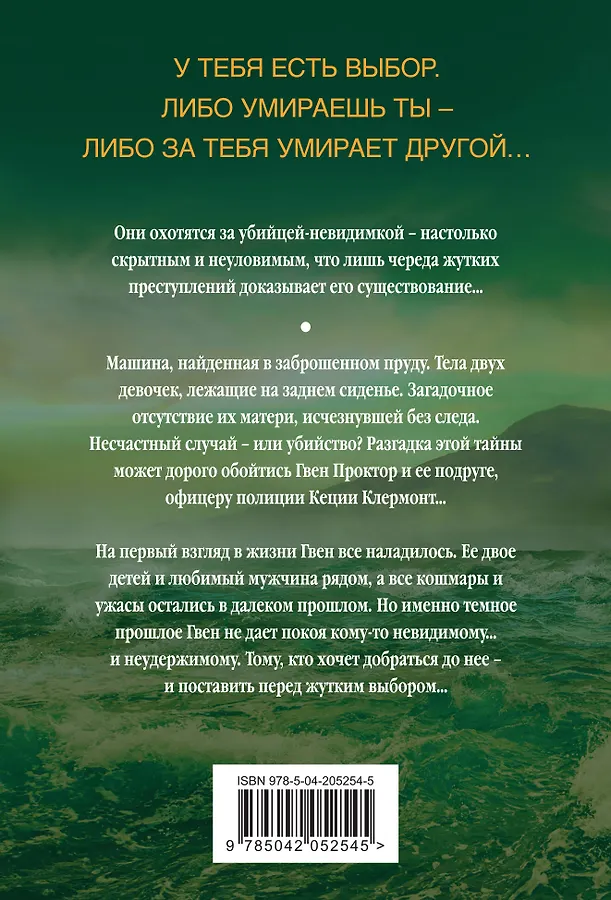 У ТЕБЯ ЕСТЬ ВЫБОР.
ЛИБО УМИРАЕШЬ ТЫ –
ЛИБО ЗА ТЕБЯ УМИРАЕТ ДРУГОЙ...

Они охотятся за убийцей-невидимкой - настолько скрытным и неуловимым, что лишь череда жутких преступлений доказывает его существование...

•

Машина, найденная в заброшенном пруду. Тела двух девочек, лежащие на заднем сиденье. Загадочное отсутствие их матери, исчезнувшей без следа. Несчастный случай - или убийство? Разгадка этой тайны может дорого обойтись Гвен Проктор и ее подруге, офицеру полиции Кеции Клермонт...

На первый взгляд в жизни Гвен все наладилось. Ее двое детей и любимый мужчина рядом, а все кошмары и ужасы остались в далеком прошлом. Но именно темное прошлое Гвен не дает покоя кому-то невидимому... и неудержимому. Тому, кто хочет добраться до нее - и поставить перед жутким выбором...

ISBN 978-5-04-205254-5

9 785042 052545 >